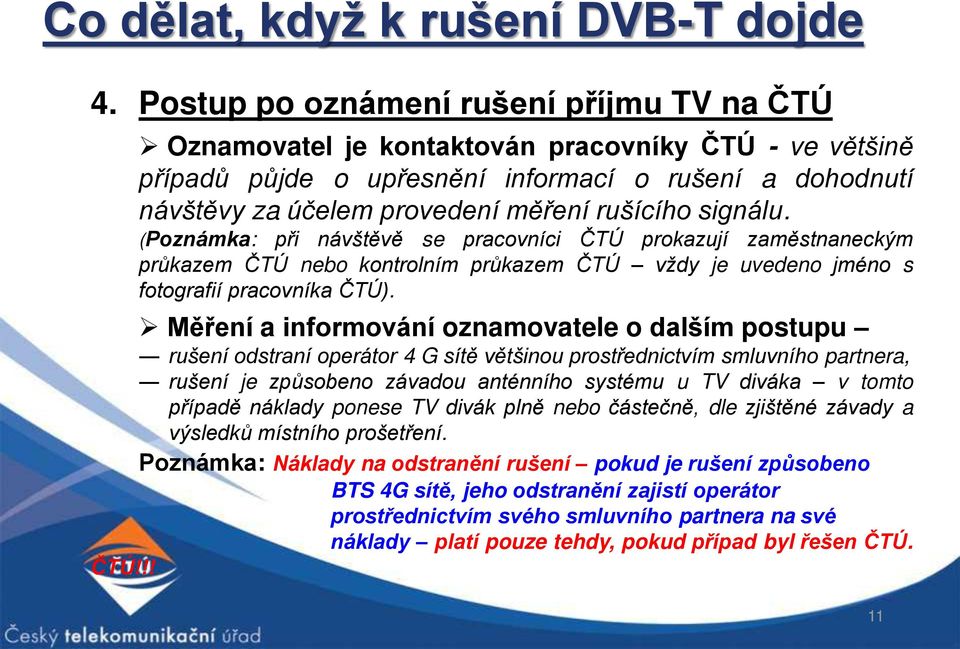 Co dělat, když k rušení DVB-T dojde

4. Postup po oznámení rušení příjmu TV na ČTÚ

➢ Oznamovatel je kontaktován pracovníky ČTÚ - ve většině případů půjde o upřesnění informací o rušení a dohodnutí návštěvy za účelem provedení měření rušícího signálu.
(Poznámka: při návštěvě se pracovníci ČTÚ prokazují zaměstnaneckým průkazem ČTÚ nebo kontrolním průkazem ČTÚ – vždy je uvedeno jméno s fotografií pracovníka ČTÚ).

➢ Měření a informování oznamovatele o dalším postupu –
— rušení odstraní operátor 4 G sítě většinou prostřednictvím smluvního partnera,
— rušení je způsobeno závadou anténního systému u TV diváka – v tomto případě náklady ponese TV divák plně nebo částečně, dle zjištěné závady a výsledků místního prošetření.

Poznámka: Náklady na odstranění rušení – pokud je rušení způsobeno BTS 4G sítě, jeho odstranění zajistí operátor prostřednictvím svého smluvního partnera na své náklady – platí pouze tehdy, pokud případ byl řešen ČTÚ.

ČTÚ

Český telekomunikační úřad

11